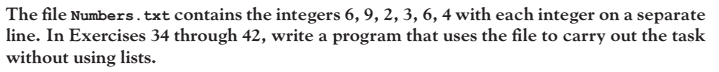 The file Numbers.txt contains the integers 6, 9, 2, 3, 6, 4 with each integer on a separate line. In Exercises 34 through 42, write a program that uses the file to carry out the task without using lists.